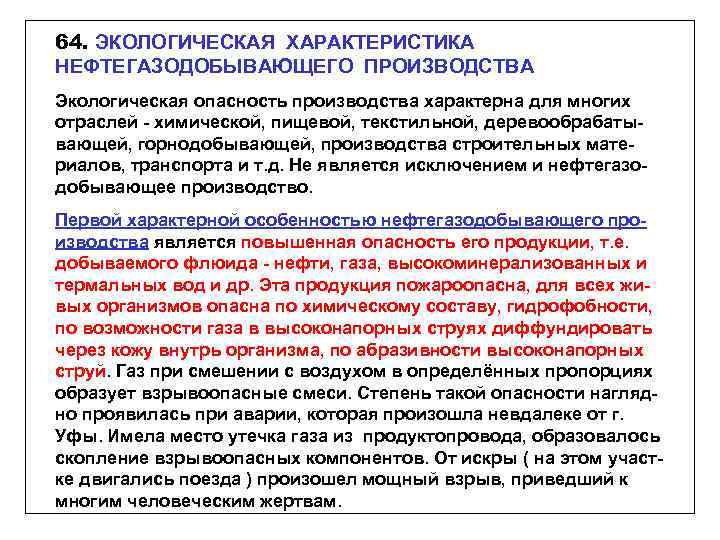 64. ЭКОЛОГИЧЕСКАЯ ХАРАКТЕРИСТИКА НЕФТЕГАЗОДОБЫВАЮЩЕГО ПРОИЗВОДСТВА

Экологическая опасность производства характерна для многих отраслей - химической, пищевой, текстильной, деревообрабатывающей, горнодобывающей, производства строительных материалов, транспорта и т.д. Не является исключением и нефтегазодобывающее производство.

Первой характерной особенностью нефтегазодобывающего производства является повышенная опасность его продукции, т.е. добываемого флюида - нефти, газа, высокоминерализованных и термальных вод и др. Эта продукция пожароопасна, для всех живых организмов опасна по химическому составу, гидрофобности, по возможности газа в высоконапорных струях диффундировать через кожу внутрь организма, по абразивности высоконапорных струй. Газ при смешении с воздухом в определённых пропорциях образует взрывоопасные смеси. Степень такой опасности наглядно проявилась при аварии, которая произошла невдалеке от г. Уфы. Имела место утечка газа из продуктопровода, образовалось скопление взрывоопасных компонентов. От искры ( на этом участке двигались поезда ) произошел мощный взрыв, приведший к многим человеческим жертвам.